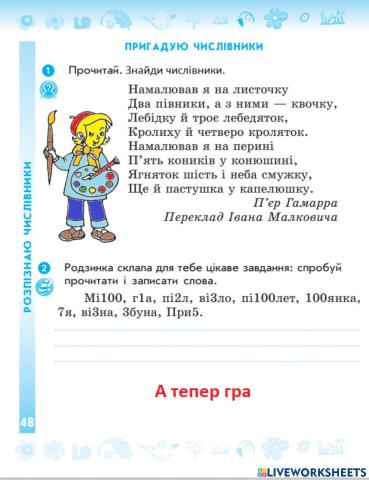 РОЗПІЗНАЮ ЧИСЛІВНИКИ

ПРИГАДУЮ ЧИСЛІВНИКИ

1 Прочитай. Знайди числівники.

Намалював я на листочку
Два півники, а з ними — квочку,
Лебідку й троє лебедяток,
Кролиху й четверо кроляток.
Намалював я на перині
П'ять коників у конюшині,
Ягняток шість і неба смужку,
Ще й пастушка у капелюшку.

П'єр Гамарра
Переклад Івана Малковича

2 Родзинка склала для тебе цікаве завдання: спробуй прочитати і записати слова.

Мі100, г1а, пі2л, ві3ло, пі100лет, 100янка, 7я, ві3на, 3буна, При5.

А тепер гра

48

LIVEWORKSHEETS